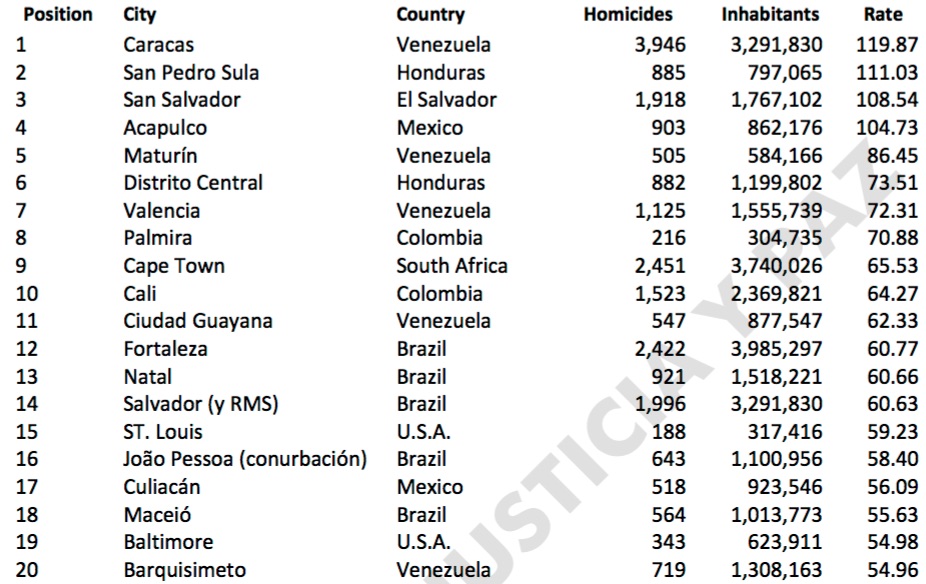 | Position | City | Country | Homicides | Inhabitants | Rate |
|---|---|---|---|---|---|
| 1 | Caracas | Venezuela | 3,946 | 3,291,830 | 119.87 |
| 2 | San Pedro Sula | Honduras | 885 | 797,065 | 111.03 |
| 3 | San Salvador | El Salvador | 1,918 | 1,767,102 | 108.54 |
| 4 | Acapulco | Mexico | 903 | 862,176 | 104.73 |
| 5 | Maturín | Venezuela | 505 | 584,166 | 86.45 |
| 6 | Distrito Central | Honduras | 882 | 1,199,802 | 73.51 |
| 7 | Valencia | Venezuela | 1,125 | 1,555,739 | 72.31 |
| 8 | Palmira | Colombia | 216 | 304,735 | 70.88 |
| 9 | Cape Town | South Africa | 2,451 | 3,740,026 | 65.53 |
| 10 | Cali | Colombia | 1,523 | 2,369,821 | 64.27 |
| 11 | Ciudad Guayana | Venezuela | 547 | 877,547 | 62.33 |
| 12 | Fortaleza | Brazil | 2,422 | 3,985,297 | 60.77 |
| 13 | Natal | Brazil | 921 | 1,518,221 | 60.66 |
| 14 | Salvador (y RMS) | Brazil | 1,996 | 3,291,830 | 60.63 |
| 15 | ST. Louis | U.S.A. | 188 | 317,416 | 59.23 |
| 16 | João Pessoa (conurbación) | Brazil | 643 | 1,100,956 | 58.40 |
| 17 | Culiacán | Mexico | 518 | 923,546 | 56.09 |
| 18 | Maceió | Brazil | 564 | 1,013,773 | 55.63 |
| 19 | Baltimore | U.S.A. | 343 | 623,911 | 54.98 |
| 20 | Barquisimeto | Venezuela | 719 | 1,308,163 | 54.96 |

JUSTICIA Y PAZ